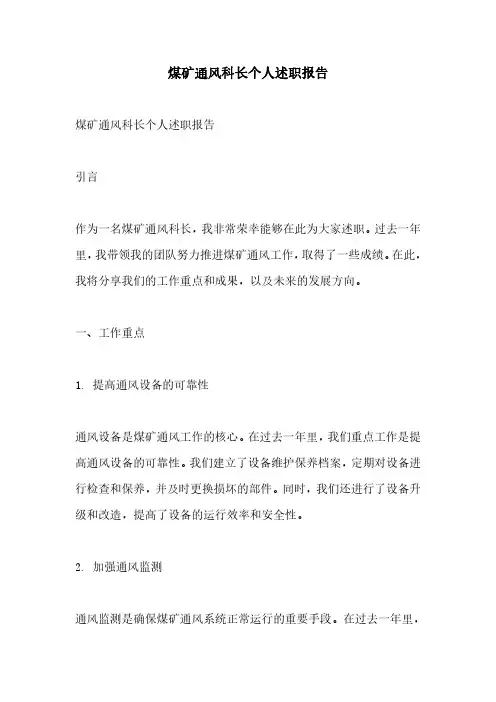 煤矿通风科长个人述职报告

煤矿通风科长个人述职报告

引言

作为一名煤矿通风科长，我非常荣幸能够在此为大家述职。过去一年里，我带领我的团队努力推进煤矿通风工作，取得了一些成绩。在此，我将分享我们的工作重点和成果，以及未来的发展方向。

一、工作重点

1. 提高通风设备的可靠性

通风设备是煤矿通风工作的核心。在过去一年里，我们重点工作是提高通风设备的可靠性。我们建立了设备维护保养档案，定期对设备进行检查和保养，并及时更换损坏的部件。同时，我们还进行了设备升级和改造，提高了设备的运行效率和安全性。

2. 加强通风监测

通风监测是确保煤矿通风系统正常运行的重要手段。在过去一年里，